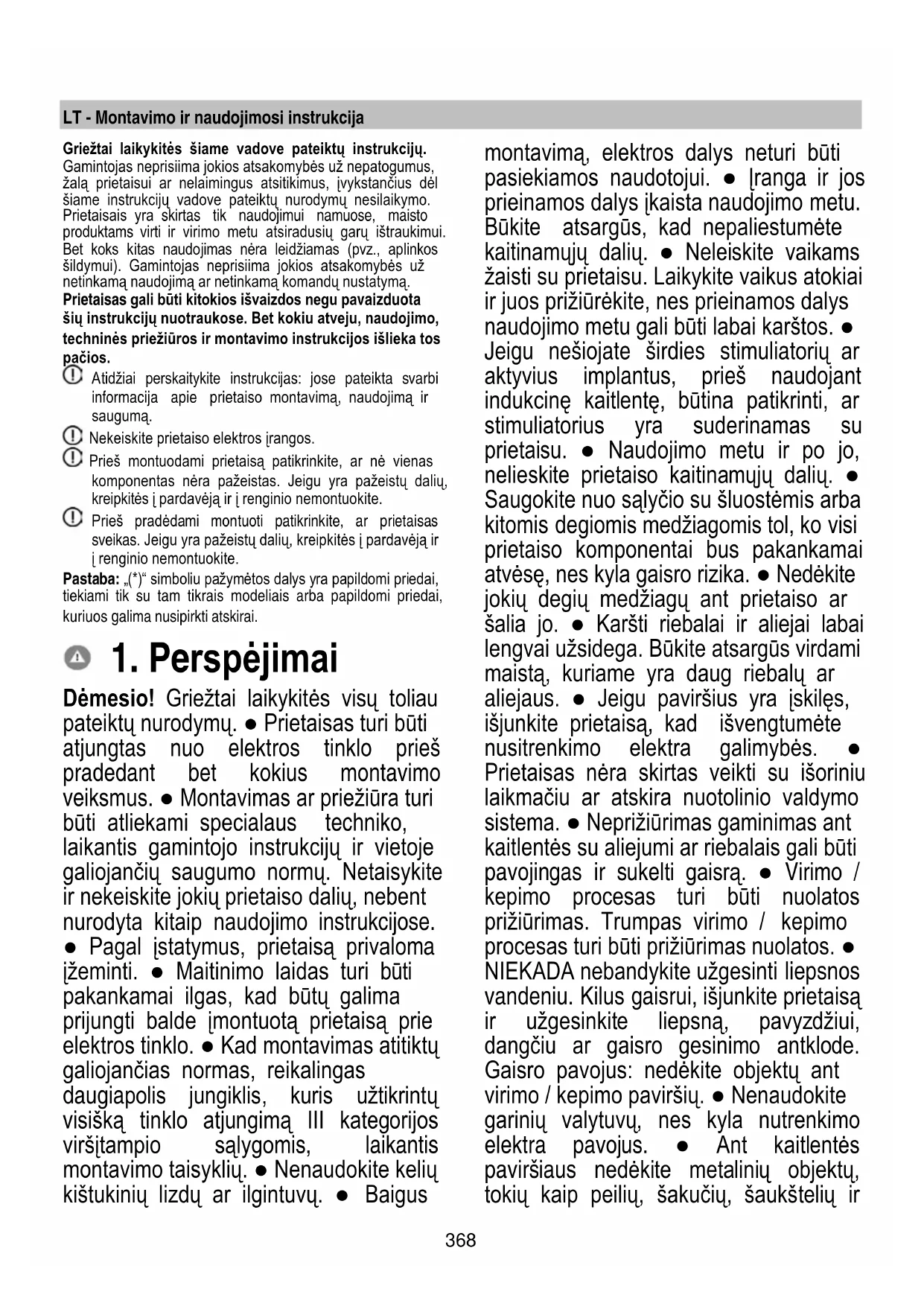 LT - Montavimo ir naudojimosi instrukcija

Griežtai laikykitės šiame vadove pateiktų instrukcijų. Gamintojas neprisiima jokios atsakomybės už nepatogumus, žalą prietaisui ar nelaimingus atsitikimus, įvykstančius dėl šiame instrukcijų vadove pateiktų nurodymų nesilaikymo. Prietaisais yra skirtas tik naudojimui namuose, maisto produktams virti ir virimo metu atsiradusių garų ištraukimui. Bet koks kitas naudojimas nėra leidžiamas (pvz., aplinkos šildymui). Gamintojas neprisiima jokios atsakomybės už netinkamą naudojimą ar netinkamą komandų nustatymą. Prietaisas gali būti kitokios išvaizdos negu pavaizduota šių instrukcijų nuotraukose. Bet kokiu atveju, naudojimo, techninės priežiūros ir montavimo instrukcijos išlieka tos pačios.

Atidžiai perskaitykite instrukcijas: jose pateikta svarbi informacija apie prietaiso montavimą, naudojimą ir saugumą.

Nekeiskite prietaiso elektros įrangos.

Prieš montuodami prietaisą patikrinkite, ar nė vienas komponentas nėra pažeistas. Jeigu yra pažeistų dalių, kreipkitės į pardavėją ir į renginio nemontuokite.

Prieš pradėdami montuoti patikrinkite, ar prietaisas sveikas. Jeigu yra pažeistų dalių, kreipkitės į pardavėją ir į renginio nemontuokite.

Pastaba: „(*)“ simboliu pažymėtos dalys yra papildomi priedai, tiekiami tik su tam tikrais modeliais arba papildomi priedai, kuriuos galima nusipirkti atskirai.

1. Perspėjimai

Dėmesio! Griežtai laikykitės visų toliau pateiktų nurodymų. ● Prietaisas turi būti atjungtas nuo elektros tinklo prieš pradedant bet kokius montavimo veiksmus. ● Montavimas ar priežiūra turi būti atliekami specialaus techniko, laikantis gamintojo instrukcijų ir vietoje galiojančių saugumo normų. Netaisykite ir nekeiskite jokių prietaiso dalių, nebent nurodyta kitaip naudojimo instrukcijose. ● Pagal įstatymus, prietaisą privaloma įžeminti. ● Maitinimo laidas turi būti pakankamai ilgas, kad būtų galima prijungti balde įmontuotą prietaisą prie elektros tinklo. ● Kad montavimas atitiktų galiojančias normas, reikalingas daugiapolis jungiklis, kuris užtikrintų visišką tinklo atjungimą III kategorijos viršįtampio sąlygomis, laikantis montavimo taisyklių. ● Nenaudokite kelių kištukinių lizdų ar ilgintuvų. ● Baigus montavimą, elektros dalys neturi būti pasiekiamos naudotojui. ● Įranga ir jos prieinamos dalys įkaista naudojimo metu. Būkite atsargūs, kad nepaliestumėte kaitinamųjų dalių. ● Neleiskite vaikams žaisti su prietaisu. Laikykite vaikus atokiai ir juos prižiūrėkite, nes prieinamos dalys naudojimo metu gali būti labai karštos. ● Jeigu nešiojate širdies stimuliatorių ar aktyvius implantus, prieš naudojant indukcinę kaitlentę, būtina patikrinti, ar stimuliatorius yra suderinamas su prietaisu. ● Naudojimo metu ir po jo, nelieskite prietaiso kaitinamųjų dalių. ● Saugokite nuo sąlyčio su šluostėmis arba kitomis degiomis medžiagomis tol, ko visi prietaiso komponentai bus pakankamai atvėsę, nes kyla gaisro rizika. ● Nedėkite jokių degių medžiagų ant prietaiso ar šalia jo. ● Karšti riebalai ir aliejai labai lengvai užsidega. Būkite atsargūs virdami maistą, kuriame yra daug riebalų ar aliejaus. ● Jeigu paviršius yra įskilęs, išjunkite prietaisą, kad išvengtumėte nusitrenkimo elektra galimybės. ● Prietaisas nėra skirtas veikti su išoriniu laikmačiu ar atskira nuotolinio valdymo sistema. ● Neprižiūrimas gaminimas ant kaitlentės su aliejumi ar riebalais gali būti pavojingas ir sukelti gaisrą. ● Virimo / kepimo procesas turi būti nuolatos prižiūrimas. Trumpas virimo / kepimo procesas turi būti prižiūrimas nuolatos. ● NIEKADA nebandykite užgesinti liepsnos vandeniu. Kilus gaisrui, išjunkite prietaisą ir užgesinkite liepsną, pavyzdžiui, dangčiu ar gaisro gesinimo antklode. Gaisro pavojus: nedėkite objektų ant virimo / kepimo paviršių. ● Nenaudokite garinių valytuvų, nes kyla nutrenkimo elektra pavojus. ● Ant kaitlentės paviršiaus nedėkite metalinių objektų, tokių kaip peilių, šakučių, šaukštelių ir

368